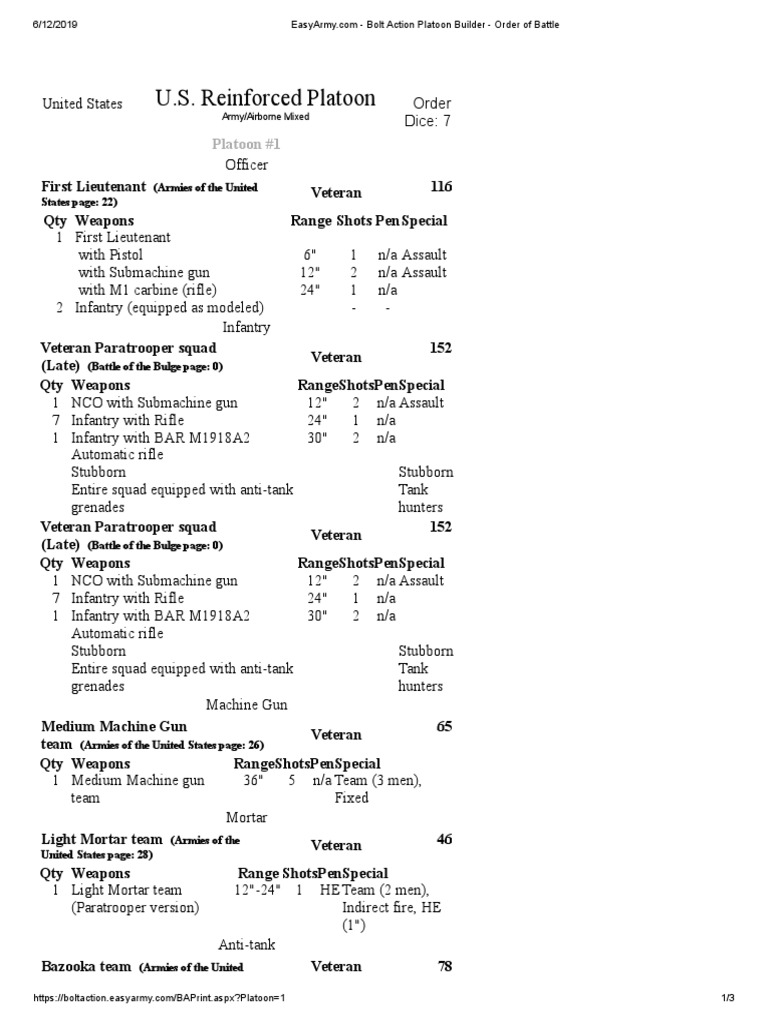 6/12/2019 EasyArmy.com - Bolt Action Platoon Builder - Order of Battle

United States

U.S. Reinforced Platoon
Army/Airborne Mixed

Order Dice: 7

Platoon #1

Officer

First Lieutenant (Armies of the United States page: 22) Veteran 116

| Qty | Weapons | Range | Shots | Pen | Special |
|---|---|---|---|---|---|
| 1 | First Lieutenant | | | | |
| | with Pistol | 6" | 1 | n/a | Assault |
| | with Submachine gun | 12" | 2 | n/a | Assault |
| | with M1 carbine (rifle) | 24" | 1 | n/a | |
| 2 | Infantry (equipped as modeled) | | - | - | |

Infantry

Veteran Paratrooper squad (Late) (Battle of the Bulge page: 0) Veteran 152

| Qty | Weapons | Range | Shots | Pen | Special |
|---|---|---|---|---|---|
| 1 | NCO with Submachine gun | 12" | 2 | n/a | Assault |
| 7 | Infantry with Rifle | 24" | 1 | n/a | |
| 1 | Infantry with BAR M1918A2 Automatic rifle | 30" | 2 | n/a | |
| | Stubborn | | | | Stubborn |
| | Entire squad equipped with anti-tank grenades | | | | Tank hunters |

Veteran Paratrooper squad (Late) (Battle of the Bulge page: 0) Veteran 152

| Qty | Weapons | Range | Shots | Pen | Special |
|---|---|---|---|---|---|
| 1 | NCO with Submachine gun | 12" | 2 | n/a | Assault |
| 7 | Infantry with Rifle | 24" | 1 | n/a | |
| 1 | Infantry with BAR M1918A2 Automatic rifle | 30" | 2 | n/a | |
| | Stubborn | | | | Stubborn |
| | Entire squad equipped with anti-tank grenades | | | | Tank hunters |

Machine Gun

Medium Machine Gun team (Armies of the United States page: 26) Veteran 65

| Qty | Weapons | Range | Shots | Pen | Special |
|---|---|---|---|---|---|
| 1 | Medium Machine gun team | 36" | 5 | n/a | Team (3 men), Fixed |

Mortar

Light Mortar team (Armies of the United States page: 28) Veteran 46

| Qty | Weapons | Range | Shots | Pen | Special |
|---|---|---|---|---|---|
| 1 | Light Mortar team (Paratrooper version) | 12"-24" | 1 | HE | Team (2 men), Indirect fire, HE (1") |

Anti-tank

Bazooka team (Armies of the United Veteran 78

https://boltaction.easyarmy.com/BAPrint.aspx?Platoon=1 1/3